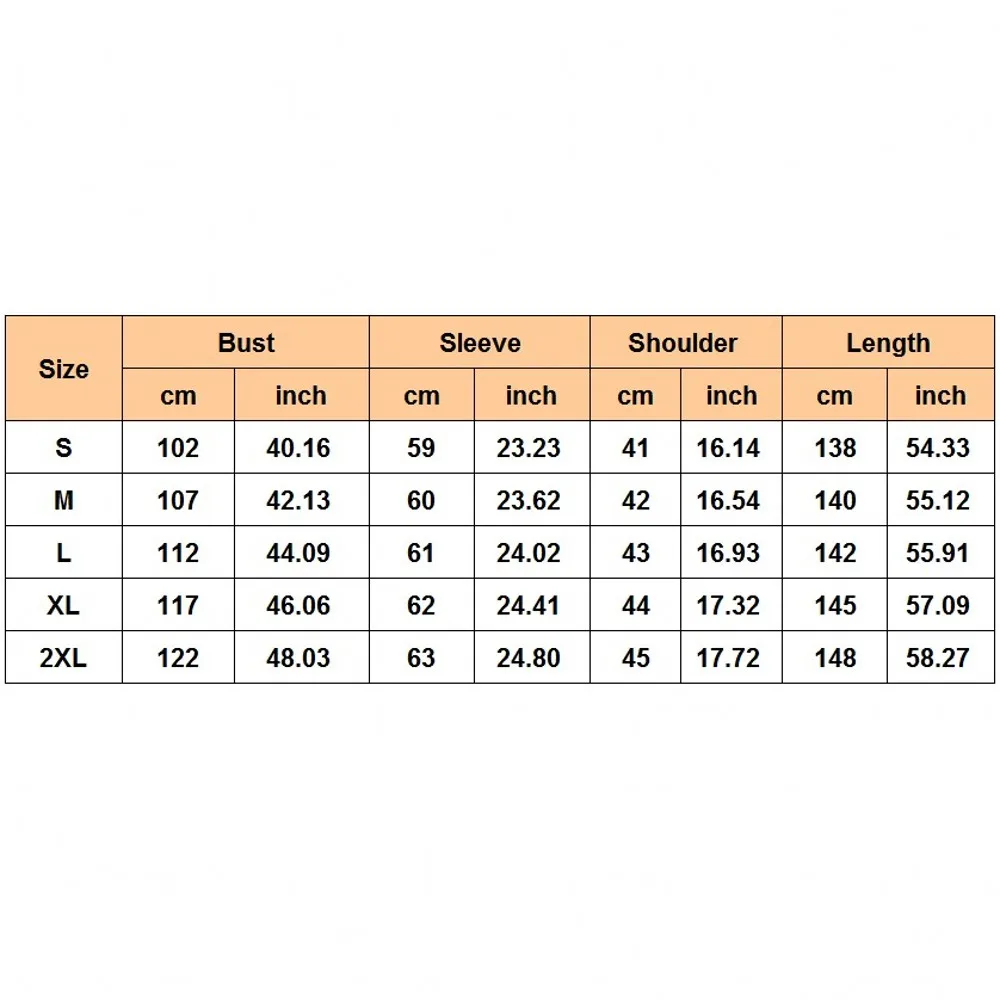 | Size | Bust | | Sleeve | | Shoulder | | Length | |
|---|---|---|---|---|---|---|---|---|
| | cm | inch | cm | inch | cm | inch | cm | inch |
| S | 102 | 40.16 | 59 | 23.23 | 41 | 16.14 | 138 | 54.33 |
| M | 107 | 42.13 | 60 | 23.62 | 42 | 16.54 | 140 | 55.12 |
| L | 112 | 44.09 | 61 | 24.02 | 43 | 16.93 | 142 | 55.91 |
| XL | 117 | 46.06 | 62 | 24.41 | 44 | 17.32 | 145 | 57.09 |
| 2XL | 122 | 48.03 | 63 | 24.80 | 45 | 17.72 | 148 | 58.27 |